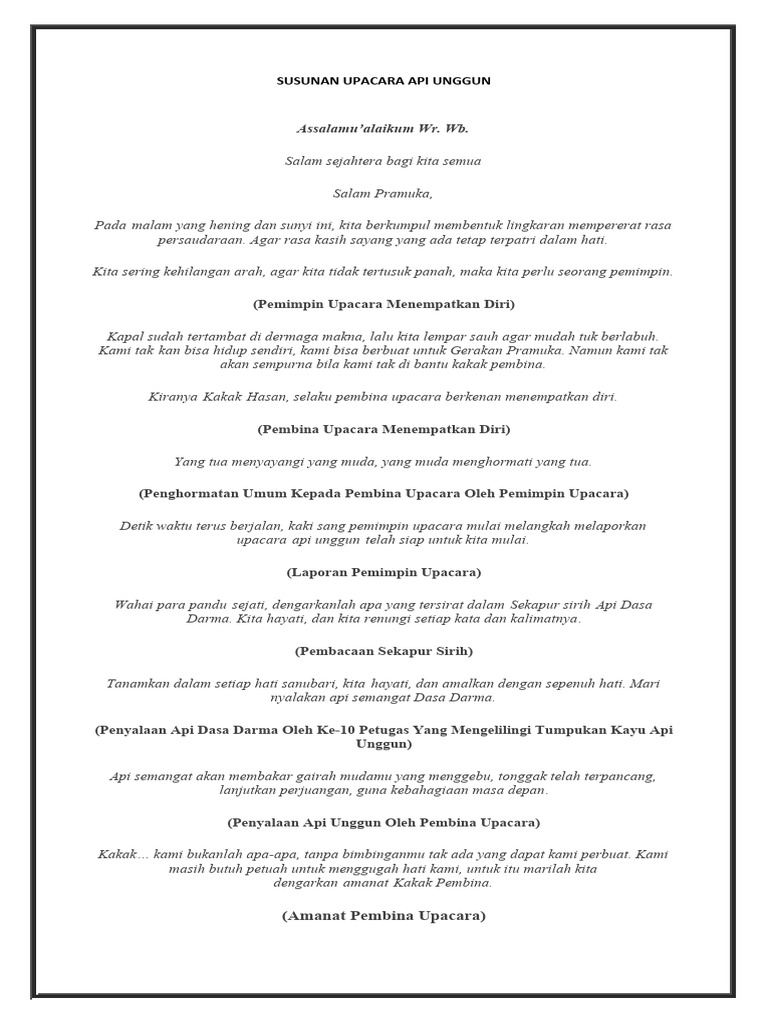 SUSUNAN UPACARA API UNGGUN

Assalamu'alaikum Wr. Wb.

Salam sejahtera bagi kita semua

Salam Pramuka,

Pada malam yang hening dan sunyi ini, kita berkumpul membentuk lingkaran mempererat rasa persaudaraan. Agar rasa kasih sayang yang ada tetap terpatri dalam hati.

Kita sering kehilangan arah, agar kita tidak tertusuk panah, maka kita perlu seorang pemimpin.

(Pemimpin Upacara Menempatkan Diri)

Kapal sudah tertambat di dermaga makna, lalu kita lempar sauh agar mudah tuk berlabuh. Kami tak kan bisa hidup sendiri, kami bisa berbuat untuk Gerakan Pramuka. Namun kami tak akan sempurna bila kami tak di bantu kakak pembina.

Kiranya Kakak Hasan, selaku pembina upacara berkenan menempatkan diri.

(Pembina Upacara Menempatkan Diri)

Yang tua menyayangi yang muda, yang muda menghormati yang tua.

(Penghormatan Umum Kepada Pembina Upacara Oleh Pemimpin Upacara)

Detik waktu terus berjalan, kaki sang pemimpin upacara mulai melangkah melaporkan upacara api unggun telah siap untuk kita mulai.

(Laporan Pemimpin Upacara)

Wahai para pandu sejati, dengarkanlah apa yang tersirat dalam Sekapur sirih Api Dasa Darma. Kita hayati, dan kita renungi setiap kata dan kalimatnya.

(Pembacaan Sekapur Sirih)

Tanamkan dalam setiap hati sanubari, kita hayati, dan amalkan dengan sepenuh hati. Mari nyalakan api semangat Dasa Darma.

(Penyalaan Api Dasa Darma Oleh Ke-10 Petugas Yang Mengelilingi Tumpukan Kayu Api Unggun)

Api semangat akan membakar gairah mudamu yang menggebu, tonggak telah terpancang, lanjutkan perjuangan, guna kebahagiaan masa depan.

(Penyalaan Api Unggun Oleh Pembina Upacara)

Kakak… kami bukanlah apa-apa, tanpa bimbinganmu tak ada yang dapat kami perbuat. Kami masih butuh petuah untuk menggugah hati kami, untuk itu marilah kita dengarkan amanat Kakak Pembina.

(Amanat Pembina Upacara)